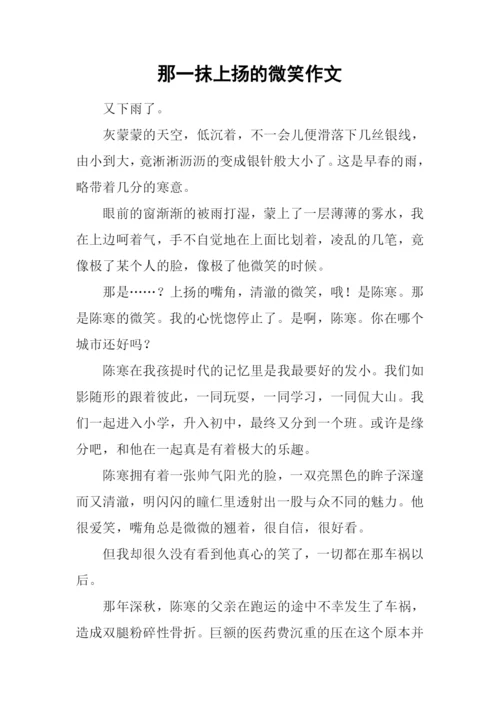 那一抹上扬的微笑作文

又下雨了。

灰蒙蒙的天空，低沉着，不一会儿便滑落下几丝银线，由小到大，竟淅淅沥沥的变成银针般大小了。这是早春的雨，略带着几分的寒意。

眼前的窗渐渐的被雨打湿，蒙上了一层薄薄的雾水，我在上边呵着气，手不自觉地在上面比划着，凌乱的几笔，竟像极了某个人的脸，像极了他微笑的时候。

那是……？上扬的嘴角，清澈的微笑，哦！是陈寒。那是陈寒的微笑。我的心恍惚停止了。是啊，陈寒。你在哪个城市还好吗？

陈寒在我孩提时代的记忆里是我最要好的发小。我们如影随形的跟着彼此，一同玩耍，一同学习，一同侃大山。我们一起进入小学，升入初中，最终又分到一个班。或许是缘分吧，和他在一起真是有着极大的乐趣。

陈寒拥有着一张帅气阳光的脸，一双亮黑色的眸子深邃而又清澈，明闪闪的瞳仁里透射出一股与众不同的魅力。他很爱笑，嘴角总是微微的翘着，很自信，很好看。

但我却很久没有看到他真心的笑了，一切都在那车祸以后。

那年深秋，陈寒的父亲在跑运的途中不幸发生了车祸，造成双腿粉碎性骨折。巨额的医药费沉重的压在这个原本并